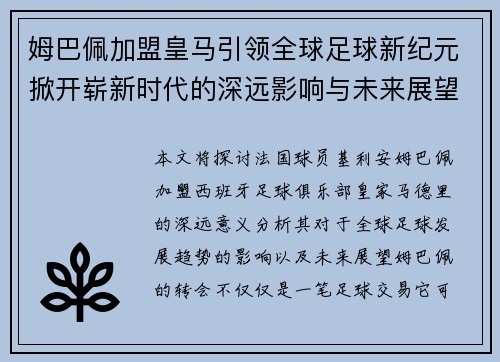 姆巴佩加盟皇马引领全球足球新纪元掀开崭新时代的深远影响与未来展望

本文将探讨法国球员基利安姆巴佩加盟西班牙足球俱乐部皇家马德里的深远意义分析其对于全球足球发展趋势的影响以及未来展望姆巴佩的转会不仅仅是一笔足球交易它可